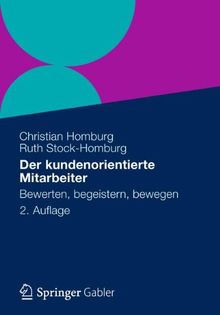 Christian Homburg
Ruth Stock-Homburg

Der kundenorientierte Mitarbeiter

Bewerten, begeistern, bewegen

2. Auflage

Springer Gabler